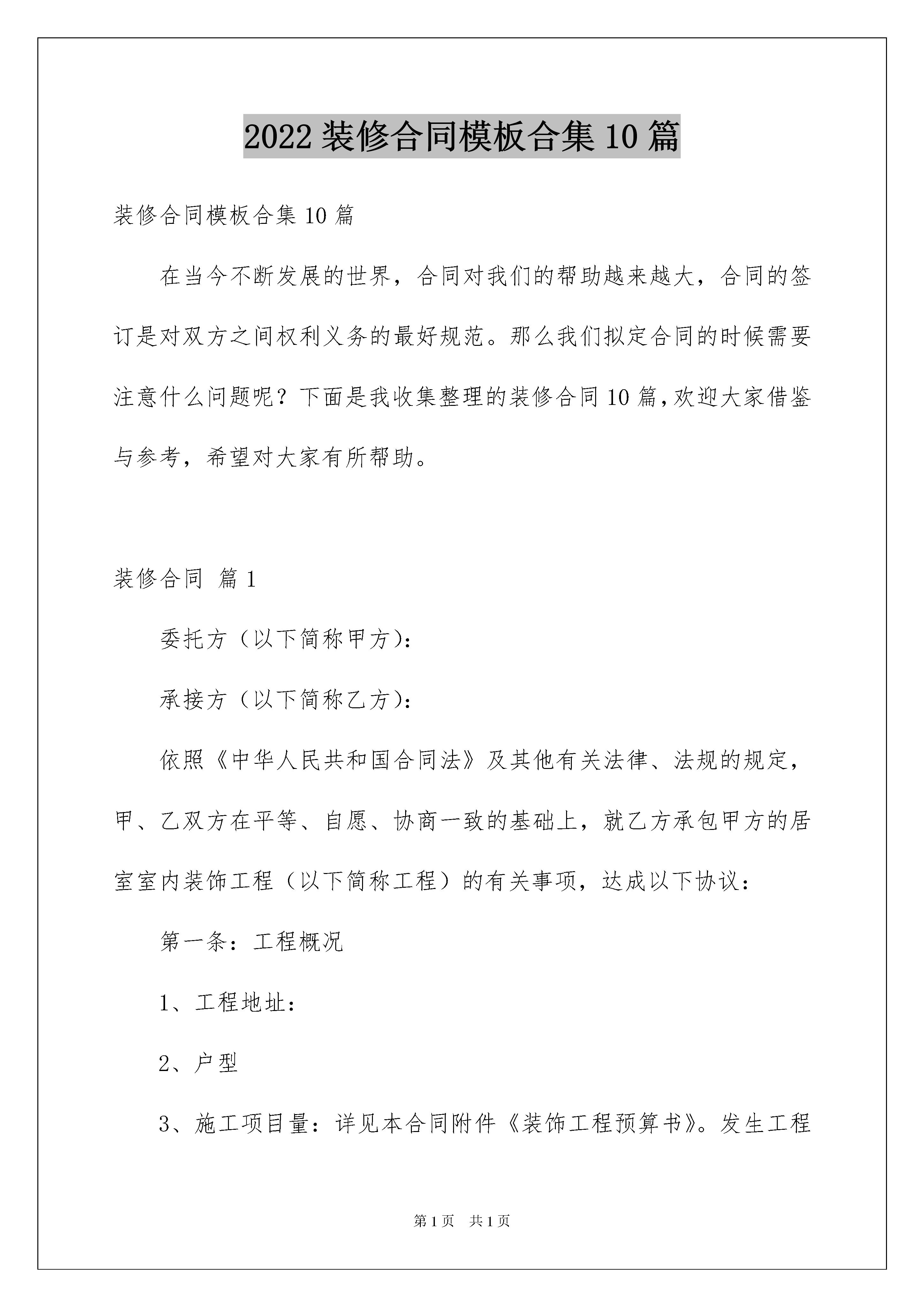 2022 装修合同模板合集 10 篇

装修合同模板合集 10 篇

在当今不断发展的世界，合同对我们的帮助越来越大，合同的签订是对双方之间权利义务的最好规范。那么我们拟定合同的时候需要注意什么问题呢？下面是我收集整理的装修合同 10 篇，欢迎大家借鉴与参考，希望对大家有所帮助。

装修合同 篇 1

委托方（以下简称甲方)：

承接方（以下简称乙方)：

依照《中华人民共和国合同法》及其他有关法律、法规的规定，甲、乙双方在平等、自愿、协商一致的基础上，就乙方承包甲方的居室室内装饰工程（以下简称工程）的有关事项，达成以下协议：

第一条：工程概况

1、工程地址：

2、户型

3、施工项目量：详见本合同附件《装饰工程预算书》。发生工程

第 1 页 共 1 页